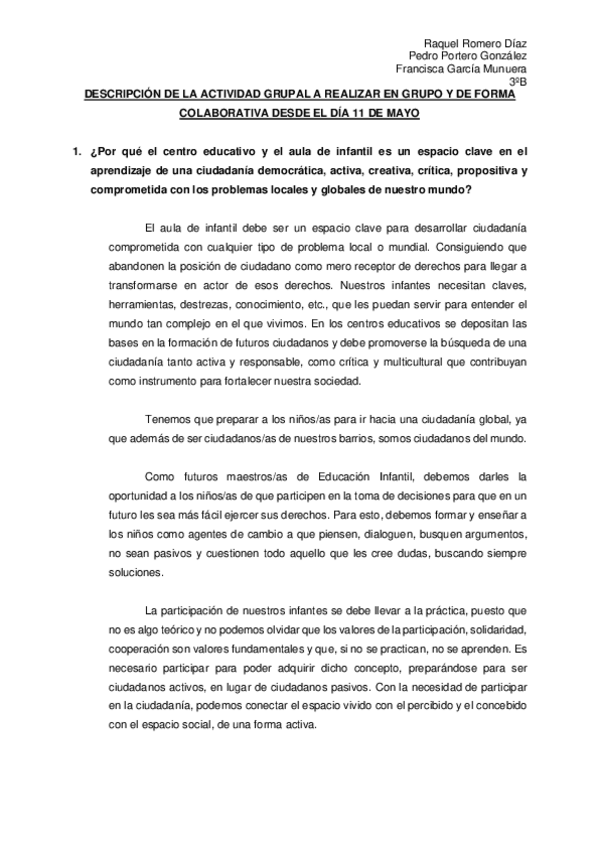 Raquel Romero Díaz
Pedro Portero González
Francisca García Munuera
3ºB

DESCRIPCIÓN DE LA ACTIVIDAD GRUPAL A REALIZAR EN GRUPO Y DE FORMA COLABORATIVA DESDE EL DÍA 11 DE MAYO

1. ¿Por qué el centro educativo y el aula de infantil es un espacio clave en el aprendizaje de una ciudadanía democrática, activa, creativa, crítica, propositiva y comprometida con los problemas locales y globales de nuestro mundo?

El aula de infantil debe ser un espacio clave para desarrollar ciudadanía comprometida con cualquier tipo de problema local o mundial. Consiguiendo que abandonen la posición de ciudadano como mero receptor de derechos para llegar a transformarse en actor de esos derechos. Nuestros infantes necesitan claves, herramientas, destrezas, conocimiento, etc., que les puedan servir para entender el mundo tan complejo en el que vivimos. En los centros educativos se depositan las bases en la formación de futuros ciudadanos y debe promoverse la búsqueda de una ciudadanía tanto activa y responsable, como crítica y multicultural que contribuyan como instrumento para fortalecer nuestra sociedad.

Tenemos que preparar a los niños/as para ir hacia una ciudadanía global, ya que además de ser ciudadanos/as de nuestros barrios, somos ciudadanos del mundo.

Como futuros maestros/as de Educación Infantil, debemos darles la oportunidad a los niños/as de que participen en la toma de decisiones para que en un futuro les sea más fácil ejercer sus derechos. Para esto, debemos formar y enseñar a los niños como agentes de cambio a que piensen, dialoguen, busquen argumentos, no sean pasivos y cuestionen todo aquello que les cree dudas, buscando siempre soluciones.

La participación de nuestros infantes se debe llevar a la práctica, puesto que no es algo teórico y no podemos olvidar que los valores de la participación, solidaridad, cooperación son valores fundamentales y que, si no se practican, no se aprenden. Es necesario participar para poder adquirir dicho concepto, preparándose para ser ciudadanos activos, en lugar de ciudadanos pasivos. Con la necesidad de participar en la ciudadanía, podemos conectar el espacio vivido con el percibido y el concebido con el espacio social, de una forma activa.